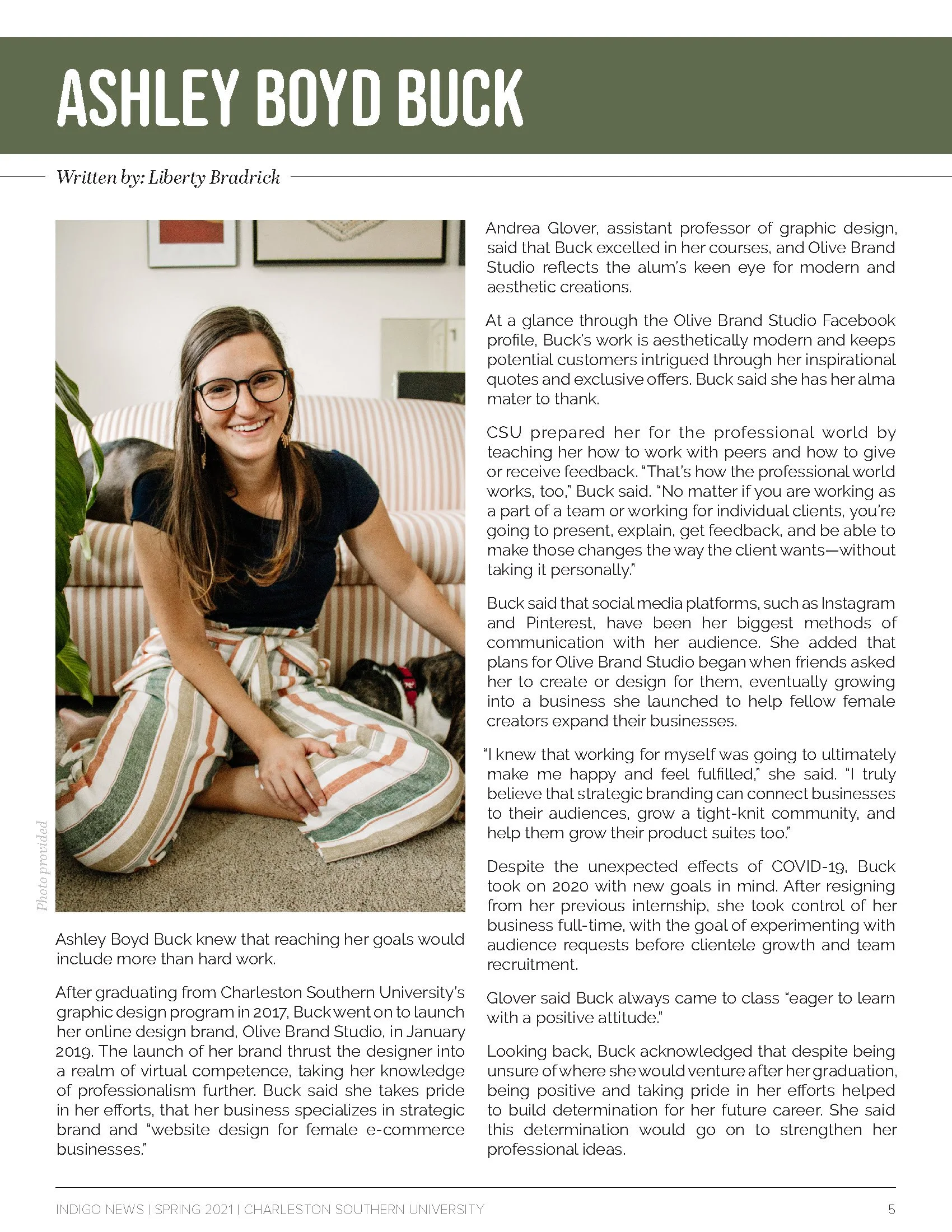 ASHLEY BOYD BUCK

Written by: Liberty Bradrick

Photo provided

Ashley Boyd Buck knew that reaching her goals would include more than hard work.

After graduating from Charleston Southern University's graphic design program in 2017, Buck went on to launch her online design brand, Olive Brand Studio, in January 2019. The launch of her brand thrust the designer into a realm of virtual competence, taking her knowledge of professionalism further. Buck said she takes pride in her efforts, that her business specializes in strategic brand and "website design for female e-commerce businesses."

Andrea Glover, assistant professor of graphic design, said that Buck excelled in her courses, and Olive Brand Studio reflects the alum's keen eye for modern and aesthetic creations.

At a glance through the Olive Brand Studio Facebook profile, Buck's work is aesthetically modern and keeps potential customers intrigued through her inspirational quotes and exclusive offers. Buck said she has her alma mater to thank.

CSU prepared her for the professional world by teaching her how to work with peers and how to give or receive feedback. "That's how the professional world works, too," Buck said. "No matter if you are working as a part of a team or working for individual clients, you're going to present, explain, get feedback, and be able to make those changes the way the client wants—without taking it personally."

Buck said that social media platforms, such as Instagram and Pinterest, have been her biggest methods of communication with her audience. She added that plans for Olive Brand Studio began when friends asked her to create or design for them, eventually growing into a business she launched to help fellow female creators expand their businesses.

"I knew that working for myself was going to ultimately make me happy and feel fulfilled," she said. "I truly believe that strategic branding can connect businesses to their audiences, grow a tight-knit community, and help them grow their product suites too."

Despite the unexpected effects of COVID-19, Buck took on 2020 with new goals in mind. After resigning from her previous internship, she took control of her business full-time, with the goal of experimenting with audience requests before clientele growth and team recruitment.

Glover said Buck always came to class "eager to learn with a positive attitude."

Looking back, Buck acknowledged that despite being unsure of where she would venture after her graduation, being positive and taking pride in her efforts helped to build determination for her future career. She said this determination would go on to strengthen her professional ideas.

INDIGO NEWS | SPRING 2021 | CHARLESTON SOUTHERN UNIVERSITY 5